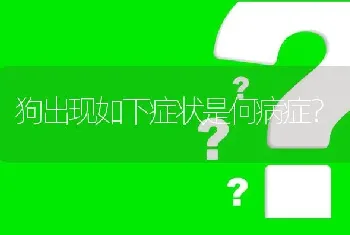 狗出现如下症状是何病症?